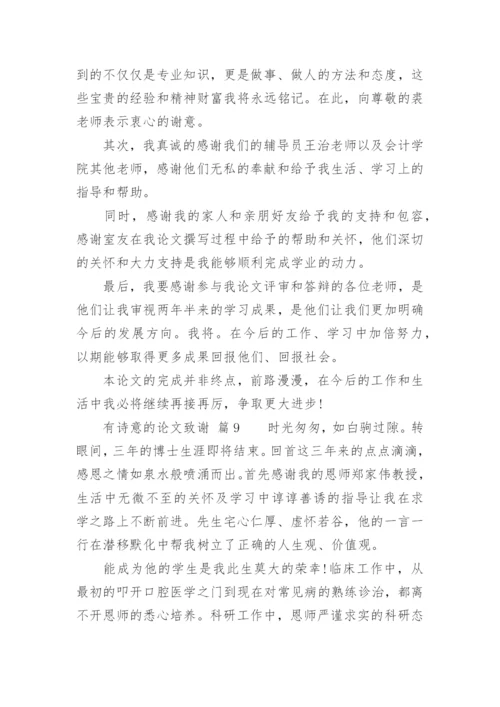 到的不仅仅是专业知识，更是做事、做人的方法和态度，这些宝贵的经验和精神财富我将永远铭记。在此，向尊敬的袁老师表示衷心的谢意。

其次，我真诚的感谢我们的辅导员王治老师以及会计学院其他老师，感谢他们无私的奉献和给予我生活、学习上的指导和帮助。

同时，感谢我的家人和亲朋好友给予我的支持和包容，感谢室友在我论文撰写过程中给予的帮助和关怀，他们深切的关怀和大力支持是我能够顺利完成学业的动力。

最后，我要感谢参与我论文评审和答辩的各位老师，是他们让我审视两年半来的学习成果，是他们让我们更加明确今后的发展方向。我将。在今后的工作、学习中加倍努力，以期能够取得更多成果回报他们、回报社会。

本论文的完成并非终点，前路漫漫，在今后的工作和生活中我必将继续再接再厉，争取更大进步！

有诗意的论文致谢 篇9　　时光匆匆，如白驹过隙。转眼间，三年的博士生涯即将结束。回首这三年来的点点滴滴，感恩之情如泉水般喷涌而出。首先感谢我的恩师郑家伟教授，生活中无微不至的关怀及学习中谆谆善诱的指导让我在求学之路上不断前进。先生宅心仁厚、虚怀若谷，他的一言一行在潜移默化中帮我树立了正确的人生观、价值观。

能成为他的学生是我此生莫大的荣幸！临床工作中，从最初的叩开口腔医学之门到现在对常见病的熟练诊治，都离不开恩师的悉心培养。科研工作中，恩师严谨求实的科研态